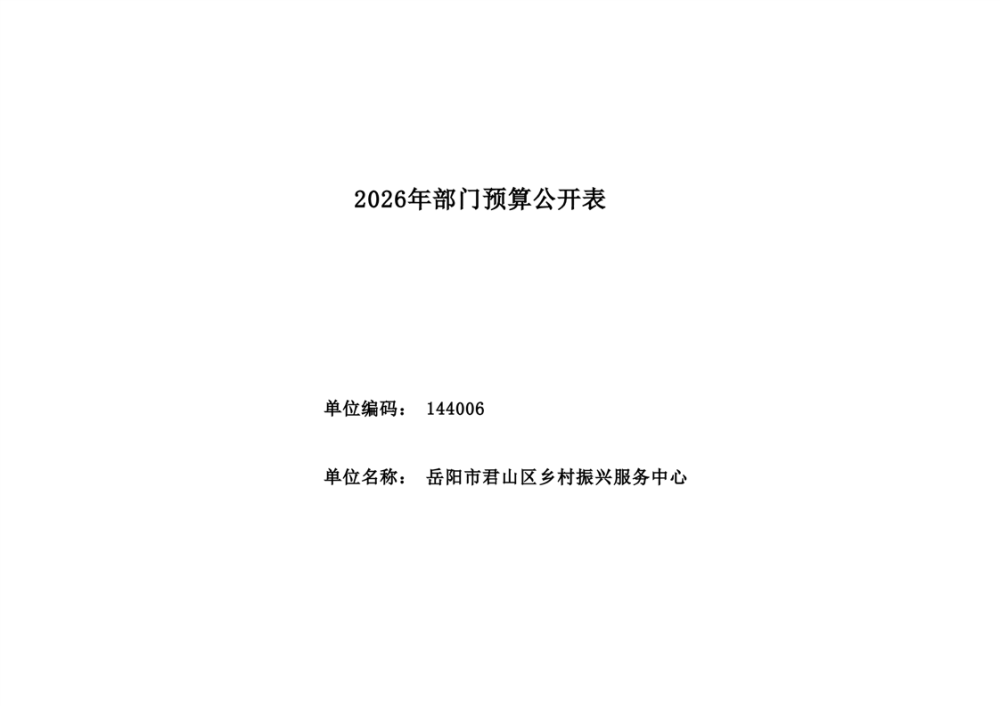 2026年部门预算公开表

单位编码： 144006

单位名称： 岳阳市君山区乡村振兴服务中心